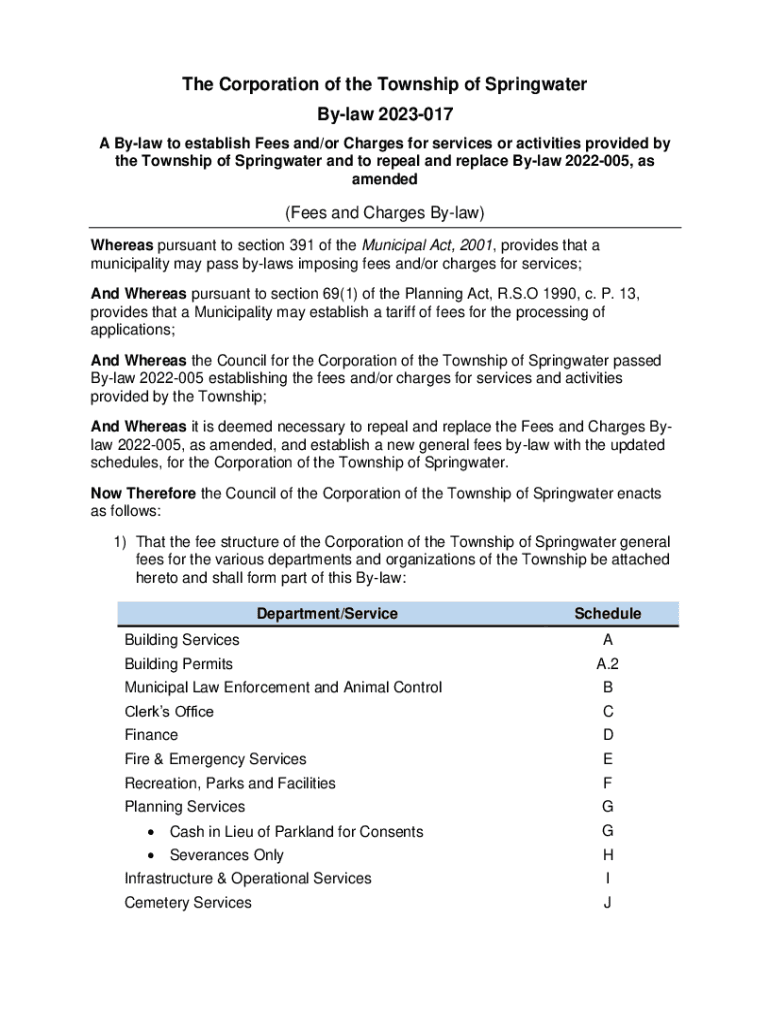 The Corporation of the Township of Springwater

By-law 2023-017

A By-law to establish Fees and/or Charges for services or activities provided by the Township of Springwater and to repeal and replace By-law 2022-005, as amended

(Fees and Charges By-law)

Whereas pursuant to section 391 of the Municipal Act, 2001, provides that a municipality may pass by-laws imposing fees and/or charges for services;

And Whereas pursuant to section 69(1) of the Planning Act, R.S.O 1990, c. P. 13, provides that a Municipality may establish a tariff of fees for the processing of applications;

And Whereas the Council for the Corporation of the Township of Springwater passed By-law 2022-005 establishing the fees and/or charges for services and activities provided by the Township;

And Whereas it is deemed necessary to repeal and replace the Fees and Charges By-law 2022-005, as amended, and establish a new general fees by-law with the updated schedules, for the Corporation of the Township of Springwater.

Now Therefore the Council of the Corporation of the Township of Springwater enacts as follows:

1) That the fee structure of the Corporation of the Township of Springwater general fees for the various departments and organizations of the Township be attached hereto and shall form part of this By-law:

| Department/Service | Schedule |
|---|---|
| Building Services | A |
| Building Permits | A.2 |
| Municipal Law Enforcement and Animal Control | B |
| Clerk's Office | C |
| Finance | D |
| Fire & Emergency Services | E |
| Recreation, Parks and Facilities | F |
| Planning Services | G |
| • Cash in Lieu of Parkland for Consents | G |
| • Severances Only | H |
| Infrastructure & Operational Services | I |
| Cemetery Services | J |